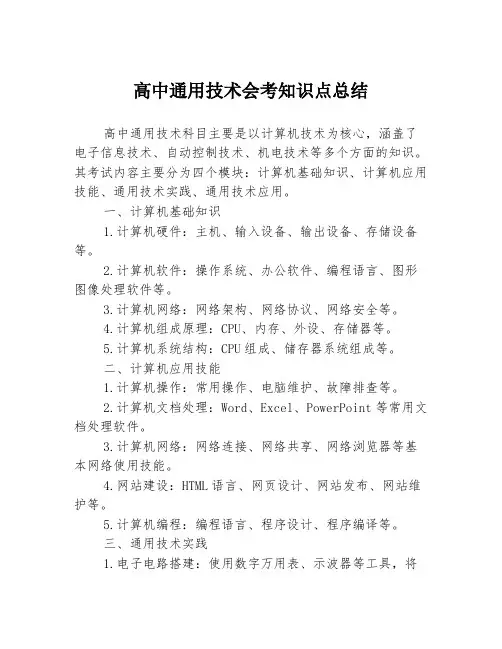 高中通用技术会考知识点总结

高中通用技术科目主要是以计算机技术为核心，涵盖了电子信息技术、自动控制技术、机电技术等多个方面的知识。其考试内容主要分为四个模块：计算机基础知识、计算机应用技能、通用技术实践、通用技术应用。

一、计算机基础知识

1.计算机硬件：主机、输入设备、输出设备、存储设备等。

2.计算机软件：操作系统、办公软件、编程语言、图形图像处理软件等。

3.计算机网络：网络架构、网络协议、网络安全等。

4.计算机组成原理：CPU、内存、外设、存储器等。

5.计算机系统结构：CPU组成、储存器系统组成等。

二、计算机应用技能

1.计算机操作：常用操作、电脑维护、故障排查等。

2.计算机文档处理：Word、Excel、PowerPoint等常用文档处理软件。

3.计算机网络：网络连接、网络共享、网络浏览器等基本网络使用技能。

4.网站建设：HTML语言、网页设计、网站发布、网站维护等。

5.计算机编程：编程语言、程序设计、程序编译等。

三、通用技术实践

1.电子电路搭建：使用数字万用表、示波器等工具，将